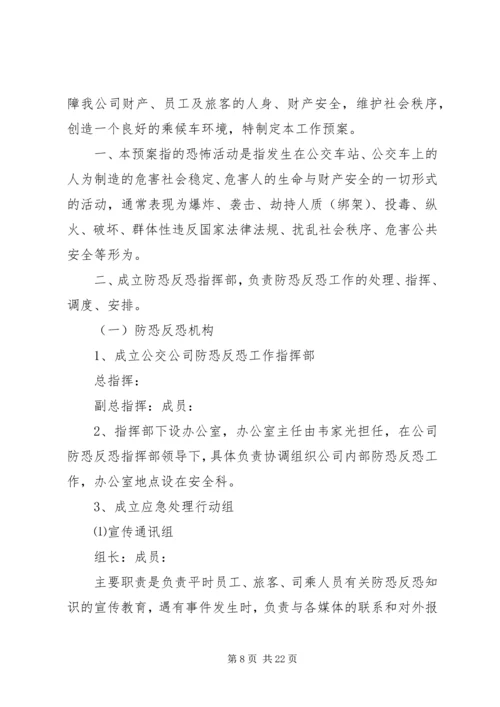 障我公司财产、员工及旅客的人身、财产安全，维护社会秩序，创造一个良好的乘候车环境，特制定本工作预案。

一、本预案指的恐怖活动是指发生在公交车站、公交车上的人为制造的危害社会稳定、危害人的生命与财产安全的一切形式的活动，通常表现为爆炸、袭击、劫持人质（绑架）、投毒、纵火、破坏、群体性违反国家法律法规、扰乱社会秩序、危害公共安全等形为。

二、成立防恐反恐指挥部，负责防恐反恐工作的处理、指挥、调度、安排。

（一）防恐反恐机构

1、成立公交公司防恐反恐工作指挥部

总指挥：

副总指挥：成员：

2、指挥部下设办公室，办公室主任由韦家光担任，在公司防恐反恐指挥部领导下，具体负责协调组织公司内部防恐反恐工作，办公室地点设在安全科。

3、成立应急处理行动组

⑴宣传通讯组

组长：成员：

主要职责是负责平时员工、旅客、司乘人员有关防恐反恐知识的宣传教育，遇有事件发生时，负责与各媒体的联系和对外报

第 8 页 共 22 页